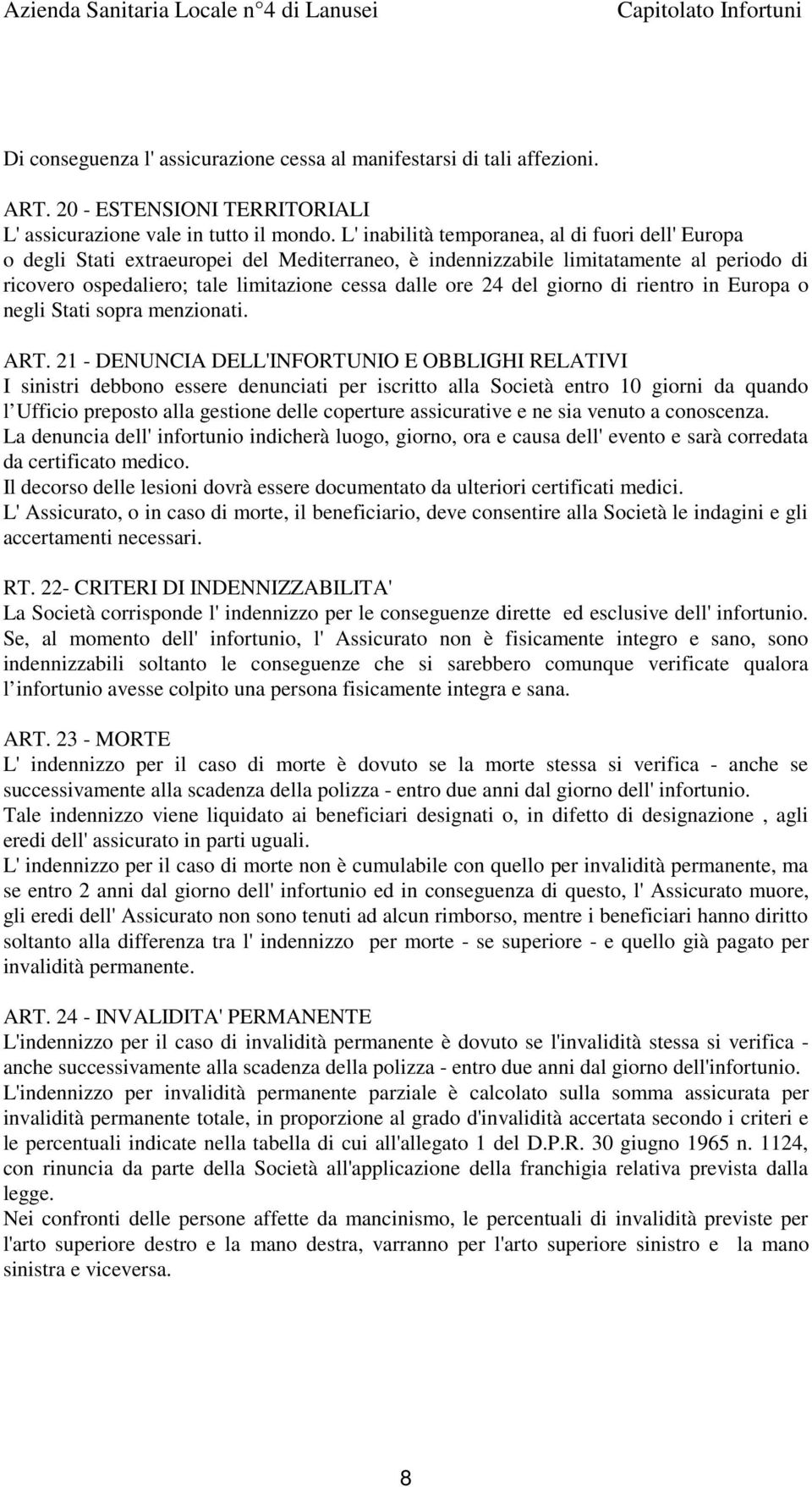 Azienda Sanitaria Locale n°4 di Lanusei Capitolato Infortuni

Di conseguenza l' assicurazione cessa al manifestarsi di tali affezioni.

ART. 20 - ESTENSIONI TERRITORIALI
L' assicurazione vale in tutto il mondo. L' inabilità temporanea, al di fuori dell' Europa o degli Stati extraeuropei del Mediterraneo, è indennizzabile limitatamente al periodo di ricovero ospedaliero; tale limitazione cessa dalle ore 24 del giorno di rientro in Europa o negli Stati sopra menzionati.

ART. 21 - DENUNCIA DELL'INFORTUNIO E OBBLIGHI RELATIVI
I sinistri debbono essere denunciati per iscritto alla Società entro 10 giorni da quando l Ufficio preposto alla gestione delle coperture assicurative e ne sia venuto a conoscenza.
La denuncia dell' infortunio indicherà luogo, giorno, ora e causa dell' evento e sarà corredata da certificato medico.
Il decorso delle lesioni dovrà essere documentato da ulteriori certificati medici.
L' Assicurato, o in caso di morte, il beneficiario, deve consentire alla Società le indagini e gli accertamenti necessari.

RT. 22- CRITERI DI INDENNIZZABILITA'
La Società corrisponde l' indennizzo per le conseguenze dirette ed esclusive dell' infortunio.
Se, al momento dell' infortunio, l' Assicurato non è fisicamente integro e sano, sono indennizzabili soltanto le conseguenze che si sarebbero comunque verificate qualora l infortunio avesse colpito una persona fisicamente integra e sana.

ART. 23 - MORTE
L' indennizzo per il caso di morte è dovuto se la morte stessa si verifica - anche se successivamente alla scadenza della polizza - entro due anni dal giorno dell' infortunio.
Tale indennizzo viene liquidato ai beneficiari designati o, in difetto di designazione , agli eredi dell' assicurato in parti uguali.
L' indennizzo per il caso di morte non è cumulabile con quello per invalidità permanente, ma se entro 2 anni dal giorno dell' infortunio ed in conseguenza di questo, l' Assicurato muore, gli eredi dell' Assicurato non sono tenuti ad alcun rimborso, mentre i beneficiari hanno diritto soltanto alla differenza tra l' indennizzo per morte - se superiore - e quello già pagato per invalidità permanente.

ART. 24 - INVALIDITA' PERMANENTE
L'indennizzo per il caso di invalidità permanente è dovuto se l'invalidità stessa si verifica - anche successivamente alla scadenza della polizza - entro due anni dal giorno dell'infortunio.
L'indennizzo per invalidità permanente parziale è calcolato sulla somma assicurata per invalidità permanente totale, in proporzione al grado d'invalidità accertata secondo i criteri e le percentuali indicate nella tabella di cui all'allegato 1 del D.P.R. 30 giugno 1965 n. 1124, con rinuncia da parte della Società all'applicazione della franchigia relativa prevista dalla legge.
Nei confronti delle persone affette da mancinismo, le percentuali di invalidità previste per l'arto superiore destro e la mano destra, varranno per l'arto superiore sinistro e la mano sinistra e viceversa.

8